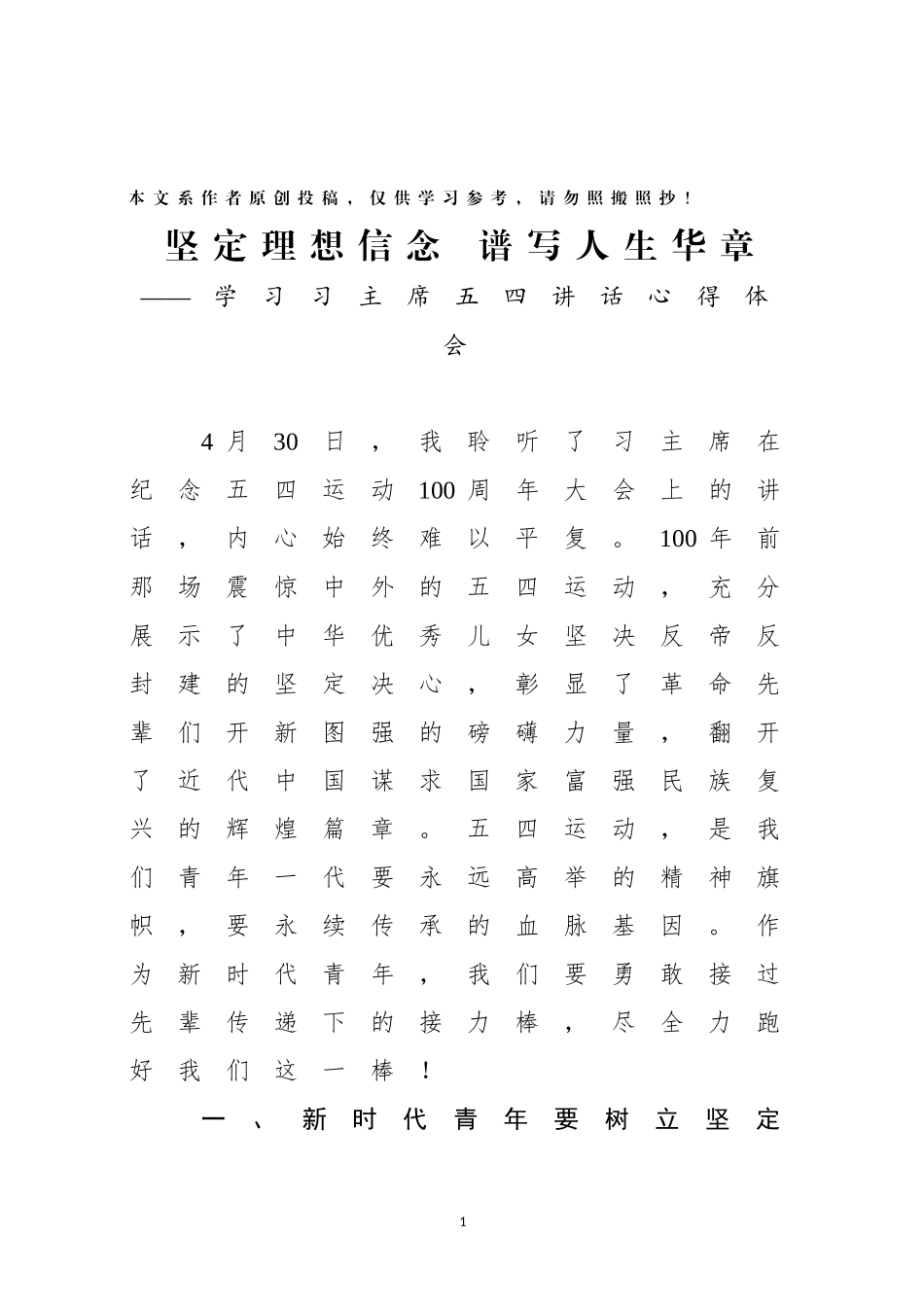 本文系作者原创投稿，仅供学习参考，请勿照搬照抄！

坚定理想信念 谱写人生华章

——学习习主席五四讲话心得体会

4月30日，我聆听了习主席在纪念五四运动100周年大会上的讲话，内心始终难以平复。100年前那场震惊中外的五四运动，充分展示了中华优秀儿女坚决反帝反封建的坚定决心，彰显了革命先辈们开新图强的磅礴力量，翻开了近代中国谋求国家富强民族复兴的辉煌篇章。五四运动，是我们青年一代要永远高举的精神旗帜，要永续传承的血脉基因。作为新时代青年，我们要勇敢接过先辈传递下的接力棒，尽全力跑好我们这一棒！

一、新时代青年要树立坚定

1